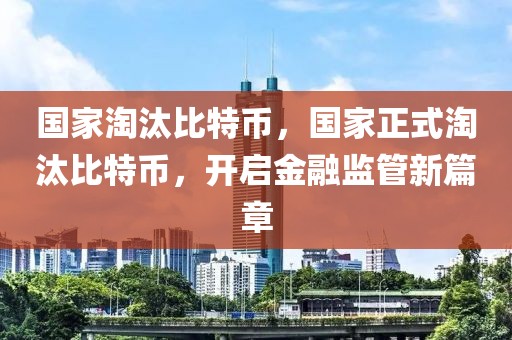 国家淘汰比特币，国家正式淘汰比特币，开启金融监管新篇章